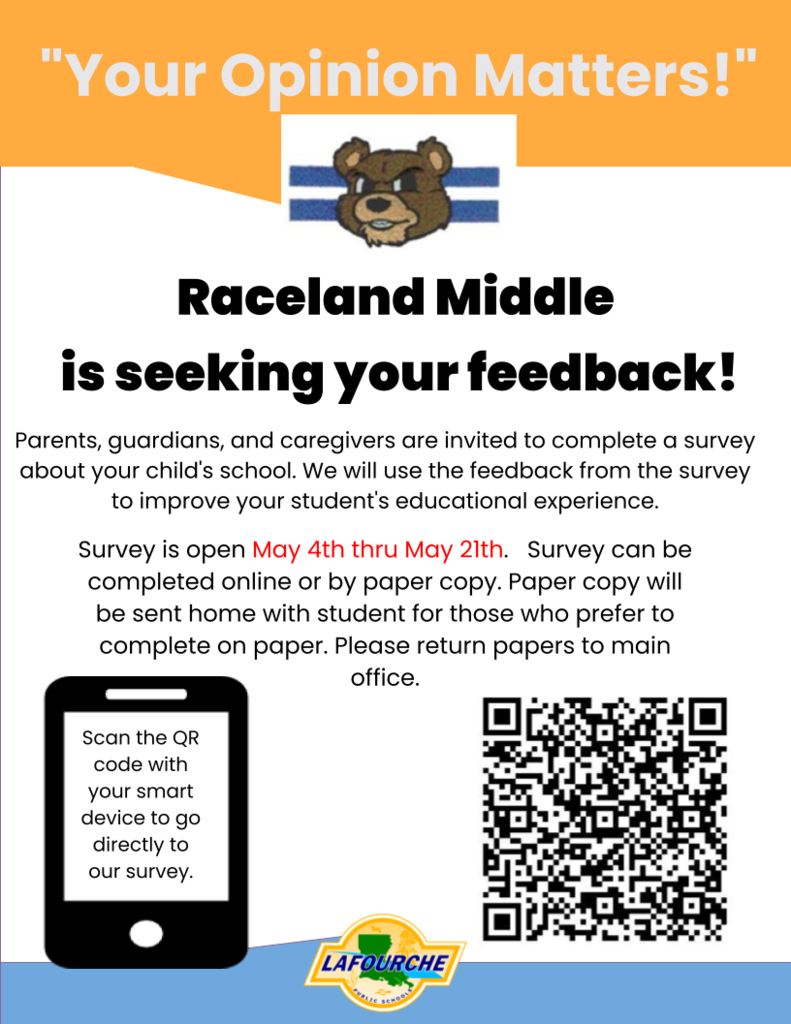 "Your Opinion Matters!"

Raceland Middle is seeking your feedback!

Parents, guardians, and caregivers are invited to complete a survey about your child's school. We will use the feedback from the survey to improve your student's educational experience.

Survey is open May 4th thru May 21th. Survey can be completed online or by paper copy. Paper copy will be sent home with student for those who prefer to complete on paper. Please return papers to main office.

Scan the QR code with your smart device to go directly to our survey.

LAFOURCHE
PUBLIC SCHOOLS